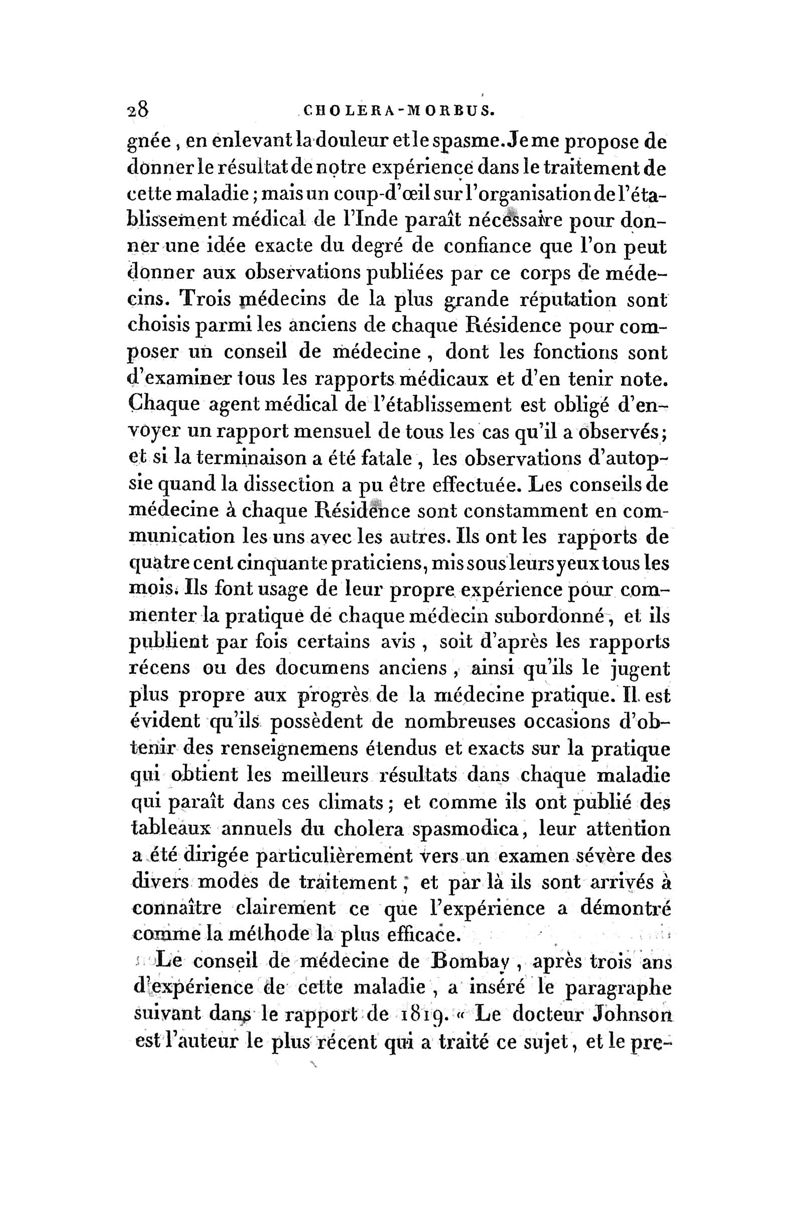 28 CHOLERA-MORBUS.

gnée, en enlevant la douleur et le spasme. Je me propose de donner le résultat de notre expérience dans le traitement de cette maladie; mais un coup-d'œil sur l'organisation de l'établissement médical de l'Inde paraît nécessaire pour donner une idée exacte du degré de confiance que l'on peut donner aux observations publiées par ce corps de médecins. Trois médecins de la plus grande réputation sont choisis parmi les anciens de chaque Résidence pour composer un conseil de médecine, dont les fonctions sont d'examiner tous les rapports médicaux et d'en tenir note. Chaque agent médical de l'établissement est obligé d'envoyer un rapport mensuel de tous les cas qu'il a observés; et si la terminaison a été fatale, les observations d'autopsie quand la dissection a pu être effectuée. Les conseils de médecine à chaque Résidence sont constamment en communication les uns avec les autres. Ils ont les rapports de quatre cent cinquante praticiens, mis sous leurs yeux tous les mois. Ils font usage de leur propre expérience pour commenter la pratique de chaque médecin subordonné, et ils publient par fois certains avis, soit d'après les rapports récens ou des documens anciens, ainsi qu'ils le jugent plus propre aux progrès de la médecine pratique. Il est évident qu'ils possèdent de nombreuses occasions d'obtenir des renseignemens étendus et exacts sur la pratique qui obtient les meilleurs résultats dans chaque maladie qui paraît dans ces climats; et comme ils ont publié des tableaux annuels du cholera spasmodica, leur attention a été dirigée particulièrement vers un examen sévère des divers modes de traitement; et par là ils sont arrivés à connaître clairement ce que l'expérience a démontré comme la méthode la plus efficace.

Le conseil de médecine de Bombay, après trois ans d'expérience de cette maladie, a inséré le paragraphe suivant dans le rapport de 1819. « Le docteur Johnson est l'auteur le plus récent qui a traité ce sujet, et le pre-